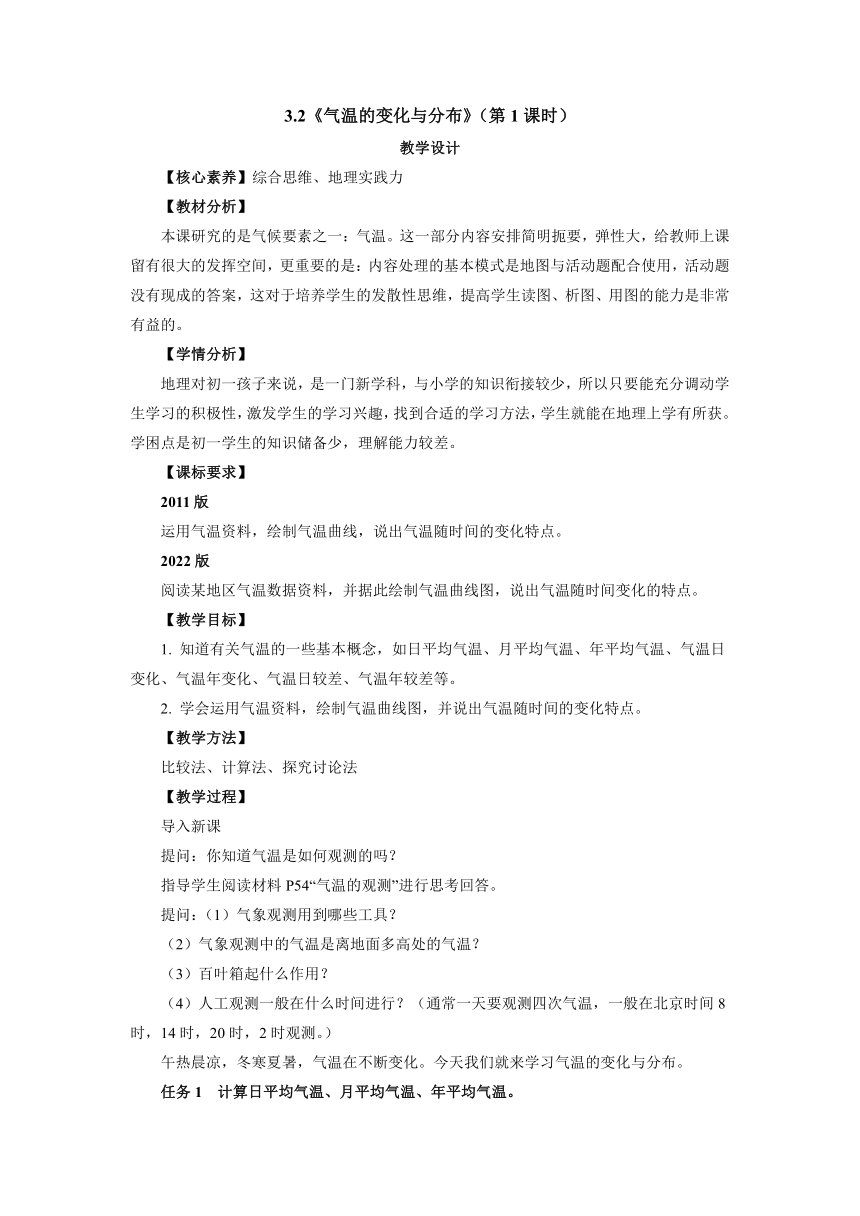 3.2《气温的变化与分布》（第 1 课时）

教学设计

【核心素养】综合思维、地理实践力

【教材分析】

本课研究的是气候要素之一：气温。这一部分内容安排简明扼要，弹性大，给教师上课留有很大的发挥空间，更重要的是：内容处理的基本模式是地图与活动题配合使用，活动题没有现成的答案，这对于培养学生的发散性思维，提高学生读图、析图、用图的能力是非常有益的。

【学情分析】

地理对初一孩子来说，是一门新学科，与小学的知识衔接较少，所以只要能充分调动学生学习的积极性，激发学生的学习兴趣，找到合适的学习方法，学生就能在地理上学有所获。学困点是初一学生的知识储备少，理解能力较差。

【课标要求】

2011 版

运用气温资料，绘制气温曲线，说出气温随时间的变化特点。

2022 版

阅读某地区气温数据资料，并据此绘制气温曲线图，说出气温随时间变化的特点。

【教学目标】

1. 知道有关气温的一些基本概念，如日平均气温、月平均气温、年平均气温、气温日变化、气温年变化、气温日较差、气温年较差等。

2. 学会运用气温资料，绘制气温曲线图，并说出气温随时间的变化特点。

【教学方法】

比较法、计算法、探究讨论法

【教学过程】

导入新课

提问：你知道气温是如何观测的吗？

指导学生阅读材料 P54“气温的观测”进行思考回答。

提问：（1）气象观测用到哪些工具？

（2）气象观测中的气温是离地面多高处的气温？

（3）百叶箱起什么作用？

（4）人工观测一般在什么时间进行？（通常一天要观测四次气温，一般在北京时间 8 时，14 时，20 时，2 时观测。）

午热晨凉，冬寒夏暑，气温在不断变化。今天我们就来学习气温的变化与分布。

任务 1 计算日平均气温、月平均气温、年平均气温。